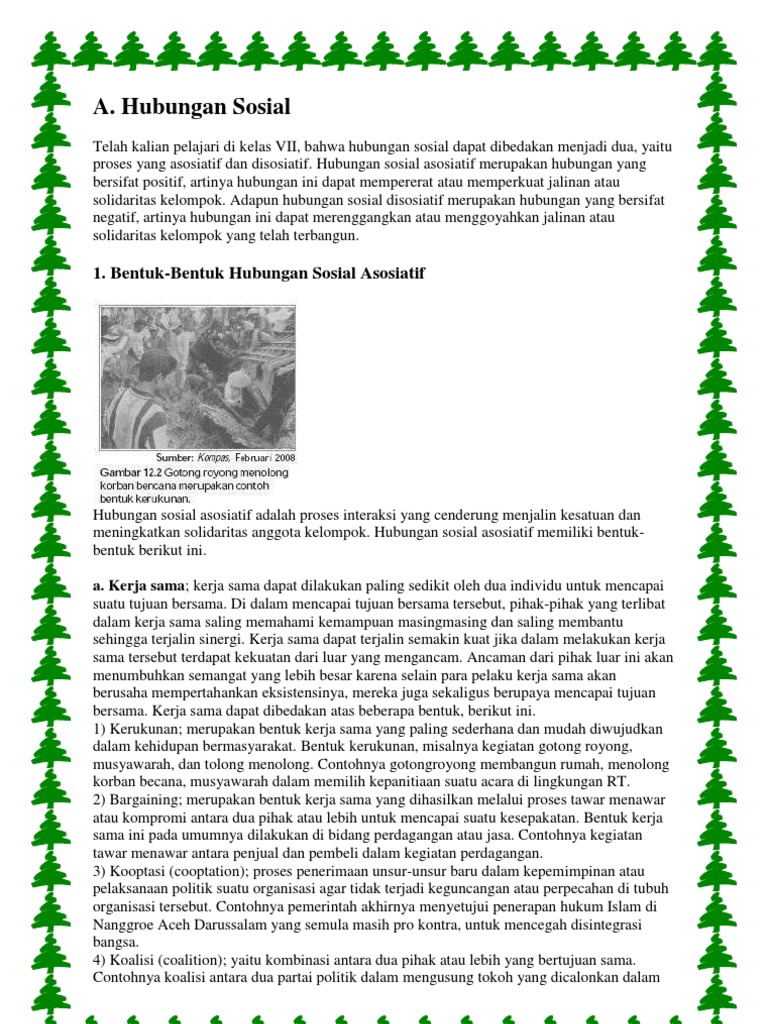 A. Hubungan Sosial

Telah kalian pelajari di kelas VII, bahwa hubungan sosial dapat dibedakan menjadi dua, yaitu proses yang asosiatif dan disosiatif. Hubungan sosial asosiatif merupakan hubungan yang bersifat positif, artinya hubungan ini dapat mempererat atau memperkuat jalinan atau solidaritas kelompok. Adapun hubungan sosial disosiatif merupakan hubungan yang bersifat negatif, artinya hubungan ini dapat merenggangkan atau menggoyahkan jalinan atau solidaritas kelompok yang telah terbangun.

1. Bentuk-Bentuk Hubungan Sosial Asosiatif

Sumber: Kompas, Februari 2008
Gambar 12.2 Gotong royong menolong korban bencana merupakan contoh bentuk kerukunan.

Hubungan sosial asosiatif adalah proses interaksi yang cenderung menjalin kesatuan dan meningkatkan solidaritas anggota kelompok. Hubungan sosial asosiatif memiliki bentuk-bentuk berikut ini.

a. Kerja sama; kerja sama dapat dilakukan paling sedikit oleh dua individu untuk mencapai suatu tujuan bersama. Di dalam mencapai tujuan bersama tersebut, pihak-pihak yang terlibat dalam kerja sama saling memahami kemampuan masingmasing dan saling membantu sehingga terjalin sinergi. Kerja sama dapat terjalin semakin kuat jika dalam melakukan kerja sama tersebut terdapat kekuatan dari luar yang mengancam. Ancaman dari pihak luar ini akan menumbuhkan semangat yang lebih besar karena selain para pelaku kerja sama akan berusaha mempertahankan eksistensinya, mereka juga sekaligus berupaya mencapai tujuan bersama. Kerja sama dapat dibedakan atas beberapa bentuk, berikut ini.
1) Kerukunan; merupakan bentuk kerja sama yang paling sederhana dan mudah diwujudkan dalam kehidupan bermasyarakat. Bentuk kerukunan, misalnya kegiatan gotong royong, musyawarah, dan tolong menolong. Contohnya gotongroyong membangun rumah, menolong korban becana, musyawarah dalam memilih kepanitiaan suatu acara di lingkungan RT.
2) Bargaining; merupakan bentuk kerja sama yang dihasilkan melalui proses tawar menawar atau kompromi antara dua pihak atau lebih untuk mencapai suatu kesepakatan. Bentuk kerja sama ini pada umumnya dilakukan di bidang perdagangan atau jasa. Contohnya kegiatan tawar menawar antara penjual dan pembeli dalam kegiatan perdagangan.
3) Kooptasi (cooptation); proses penerimaan unsur-unsur baru dalam kepemimpinan atau pelaksanaan politik suatu organisasi agar tidak terjadi keguncangan atau perpecahan di tubuh organisasi tersebut. Contohnya pemerintah akhirnya menyetujui penerapan hukum Islam di Nanggroe Aceh Darussalam yang semula masih pro kontra, untuk mencegah disintegrasi bangsa.
4) Koalisi (coalition); yaitu kombinasi antara dua pihak atau lebih yang bertujuan sama. Contohnya koalisi antara dua partai politik dalam mengusung tokoh yang dicalonkan dalam